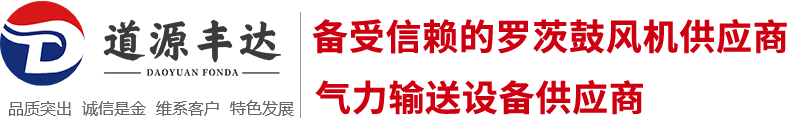 道源丰达
DAOYUAN FONDA
品质突出 诚信是金 维系客户 特色发展

备受信赖的罗茨鼓风机供应商
气力输送设备供应商